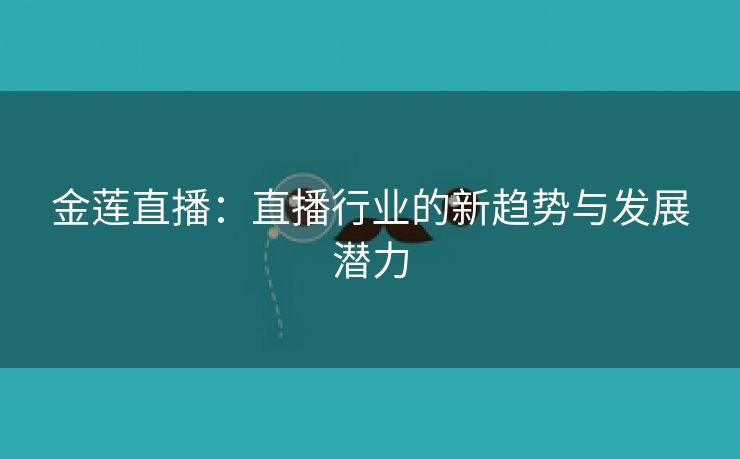 金莲直播：直播行业的新趋势与发展潜力